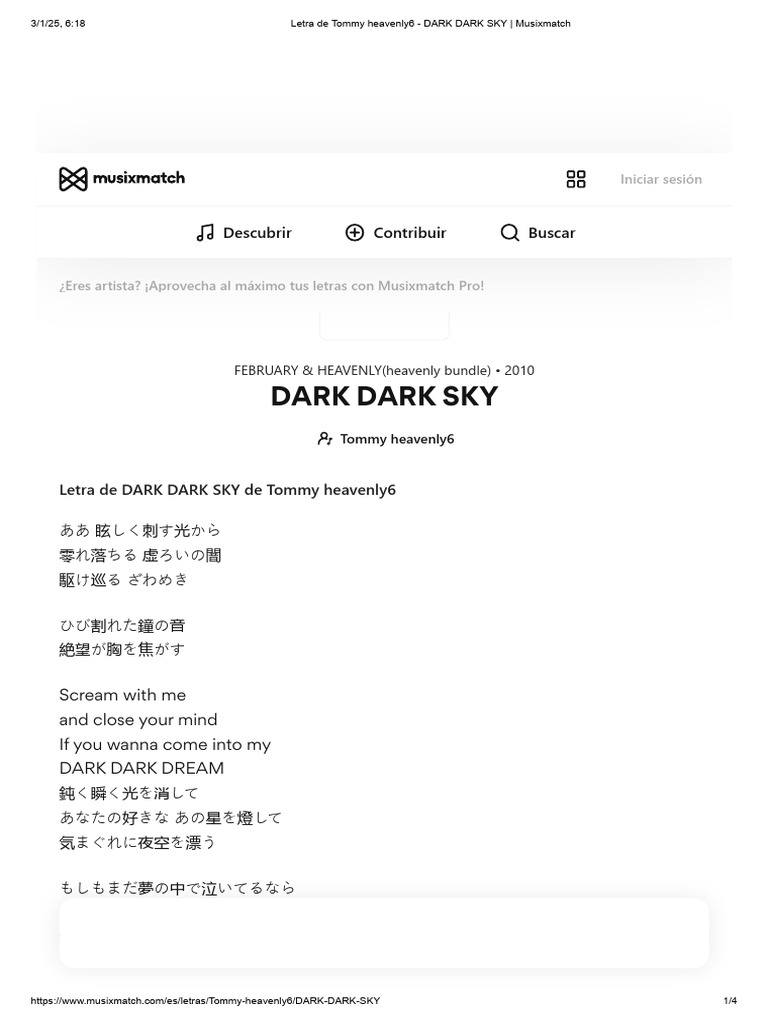 3/1/25, 6:18 Letra de Tommy heavenly6 - DARK DARK SKY | Musixmatch

musixmatch

Iniciar sesión

Descubrir Contribuir Buscar

¿Eres artista? ¡Aprovecha al máximo tus letras con Musixmatch Pro!

FEBRUARY & HEAVENLY(heavenly bundle) • 2010

DARK DARK SKY

Tommy heavenly6

Letra de DARK DARK SKY de Tommy heavenly6

ああ 眩しく刺す光から
零れ落ちる 虚ろいの闇
駆け巡る ざわめき

ひび割れた鐘の音
絶望が胸を焦がす

Scream with me
and close your mind
If you wanna come into my
DARK DARK DREAM
鈍く瞬く光を消して
あなたの好きな あの星を燈して
気まぐれに夜空を漂う

もしもまだ夢の中で泣いてるなら

https://www.musixmatch.com/es/letras/Tommy-heavenly6/DARK-DARK-SKY 1/4